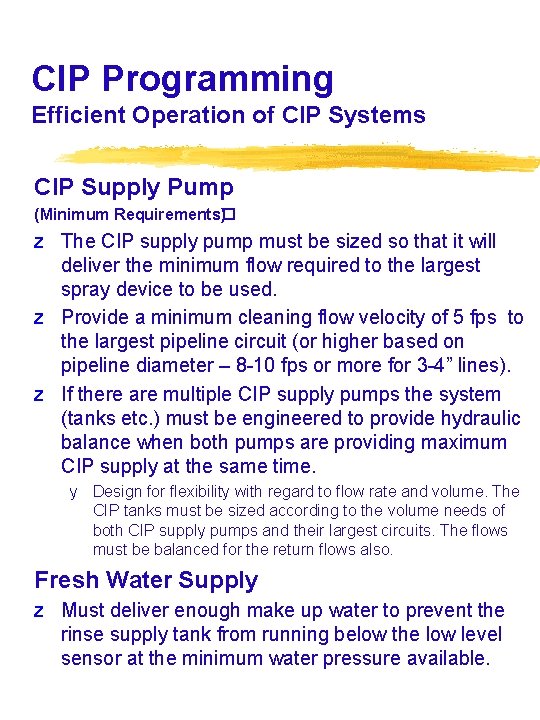 CIP Programming
Efficient Operation of CIP Systems

CIP Supply Pump
(Minimum Requirements)

z The CIP supply pump must be sized so that it will deliver the minimum flow required to the largest spray device to be used.

z Provide a minimum cleaning flow velocity of 5 fps to the largest pipeline circuit (or higher based on pipeline diameter – 8-10 fps or more for 3-4” lines).

z If there are multiple CIP supply pumps the system (tanks etc.) must be engineered to provide hydraulic balance when both pumps are providing maximum CIP supply at the same time.

y Design for flexibility with regard to flow rate and volume. The CIP tanks must be sized according to the volume needs of both CIP supply pumps and their largest circuits. The flows must be balanced for the return flows also.

Fresh Water Supply

z Must deliver enough make up water to prevent the rinse supply tank from running below the low level sensor at the minimum water pressure available.